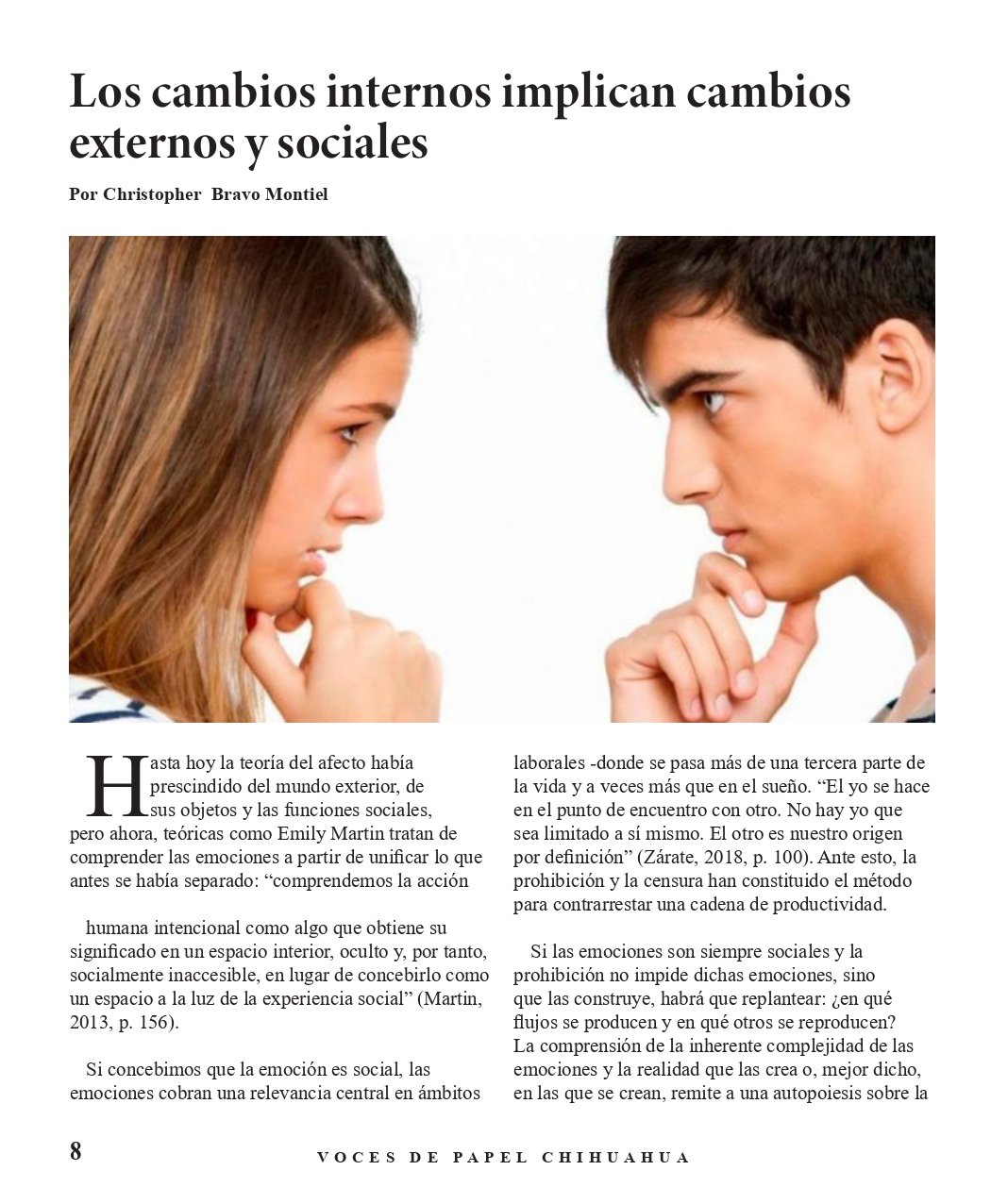 Los cambios internos implican cambios externos y sociales

Por Christopher Bravo Montiel

Hasta hoy la teoría del afecto había prescindido del mundo exterior, de sus objetos y las funciones sociales, pero ahora, teóricas como Emily Martin tratan de comprender las emociones a partir de unificar lo que antes se había separado: “comprendemos la acción

humana intencional como algo que obtiene su significado en un espacio interior, oculto y, por tanto, socialmente inaccesible, en lugar de concebirlo como un espacio a la luz de la experiencia social” (Martin, 2013, p. 156).

Si concebimos que la emoción es social, las emociones cobran una relevancia central en ámbitos laborales -donde se pasa más de una tercera parte de la vida y a veces más que en el sueño. “El yo se hace en el punto de encuentro con otro. No hay yo que sea limitado a sí mismo. El otro es nuestro origen por definición” (Zárate, 2018, p. 100). Ante esto, la prohibición y la censura han constituido el método para contrarrestar una cadena de productividad.

Si las emociones son siempre sociales y la prohibición no impide dichas emociones, sino que las construye, habrá que replantear: ¿en qué flujos se producen y en qué otros se reproducen? La comprensión de la inherente complejidad de las emociones y la realidad que las crea o, mejor dicho, en las que se crean, remite a una autopoiesis sobre la

8

VOCES DE PAPEL CHIHUAHUA